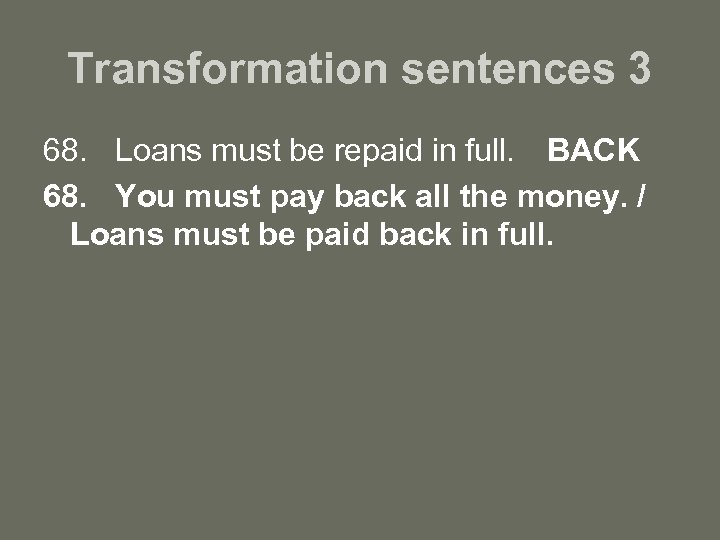 Transformation sentences 3

68. Loans must be repaid in full. BACK

68. You must pay back all the money. / Loans must be paid back in full.